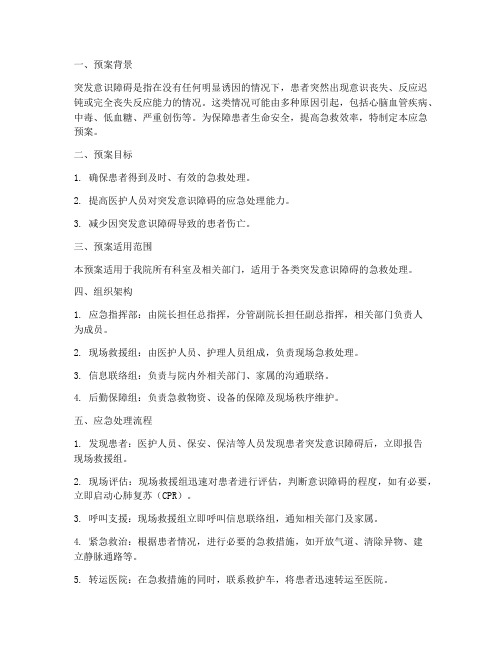 一、预案背景

突发意识障碍是指在没有任何明显诱因的情况下，患者突然出现意识丧失、反应迟钝或完全丧失反应能力的情况。这类情况可能由多种原因引起，包括心脑血管疾病、中毒、低血糖、严重创伤等。为保障患者生命安全，提高急救效率，特制定本应急预案。

二、预案目标

1. 确保患者得到及时、有效的急救处理。

2. 提高医护人员对突发意识障碍的应急处理能力。

3. 减少因突发意识障碍导致的患者伤亡。

三、预案适用范围

本预案适用于我院所有科室及相关部门，适用于各类突发意识障碍的急救处理。

四、组织架构

1. 应急指挥部：由院长担任总指挥，分管副院长担任副总指挥，相关部门负责人为成员。

2. 现场救援组：由医护人员、护理人员组成，负责现场急救处理。

3. 信息联络组：负责与院内外相关部门、家属的沟通联络。

4. 后勤保障组：负责急救物资、设备的保障及现场秩序维护。

五、应急处理流程

1. 发现患者：医护人员、保安、保洁等人员发现患者突发意识障碍后，立即报告现场救援组。

2. 现场评估：现场救援组迅速对患者进行评估，判断意识障碍的程度，如有必要，立即启动心肺复苏（CPR）。

3. 呼叫支援：现场救援组立即呼叫信息联络组，通知相关部门及家属。

4. 紧急救治：根据患者情况，进行必要的急救措施，如开放气道、清除异物、建立静脉通路等。

5. 转运医院：在急救措施的同时，联系救护车，将患者迅速转运至医院。